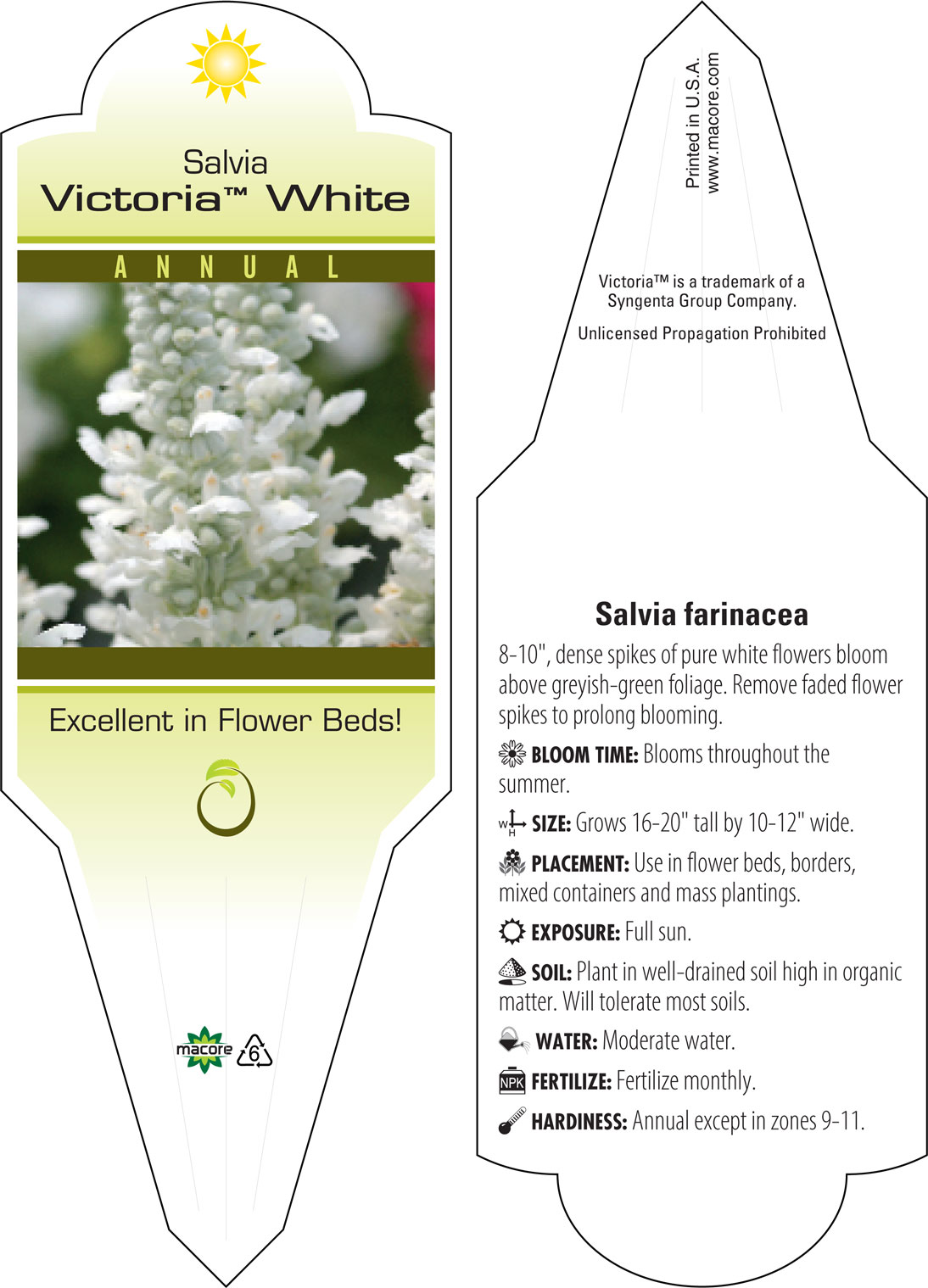 Salvia
Victoria™ White

ANNUAL

Excellent in Flower Beds!

macore 6

Printed in U.S.A.
www.macore.com

Victoria™ is a trademark of a Syngenta Group Company.

Unlicensed Propagation Prohibited

Salvia farinacea

8-10", dense spikes of pure white flowers bloom above greyish-green foliage. Remove faded flower spikes to prolong blooming.

BLOOM TIME: Blooms throughout the summer.

W H SIZE: Grows 16-20" tall by 10-12" wide.

PLACEMENT: Use in flower beds, borders, mixed containers and mass plantings.

EXPOSURE: Full sun.

SOIL: Plant in well-drained soil high in organic matter. Will tolerate most soils.

WATER: Moderate water.

NPK FERTILIZE: Fertilize monthly.

HARDINESS: Annual except in zones 9-11.